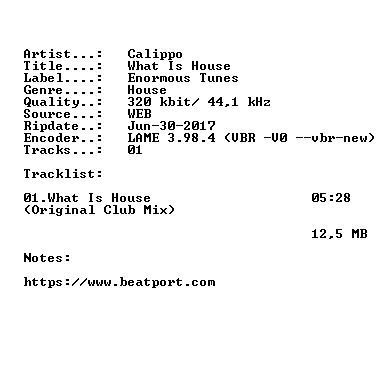 Artist...: Calippo
Title....: What Is House
Label....: Enormous Tunes
Genre....: House
Quality..: 320 kbit/ 44,1 kHz
Source...: WEB
Ripdate..: Jun-30-2017
Encoder..: LAME 3.98.4 (VBR -V0 --vbr-new)
Tracks...: 01

Tracklist:

01.What Is House 05:28
(Original Club Mix)

12,5 MB

Notes:

https://www.beatport.com